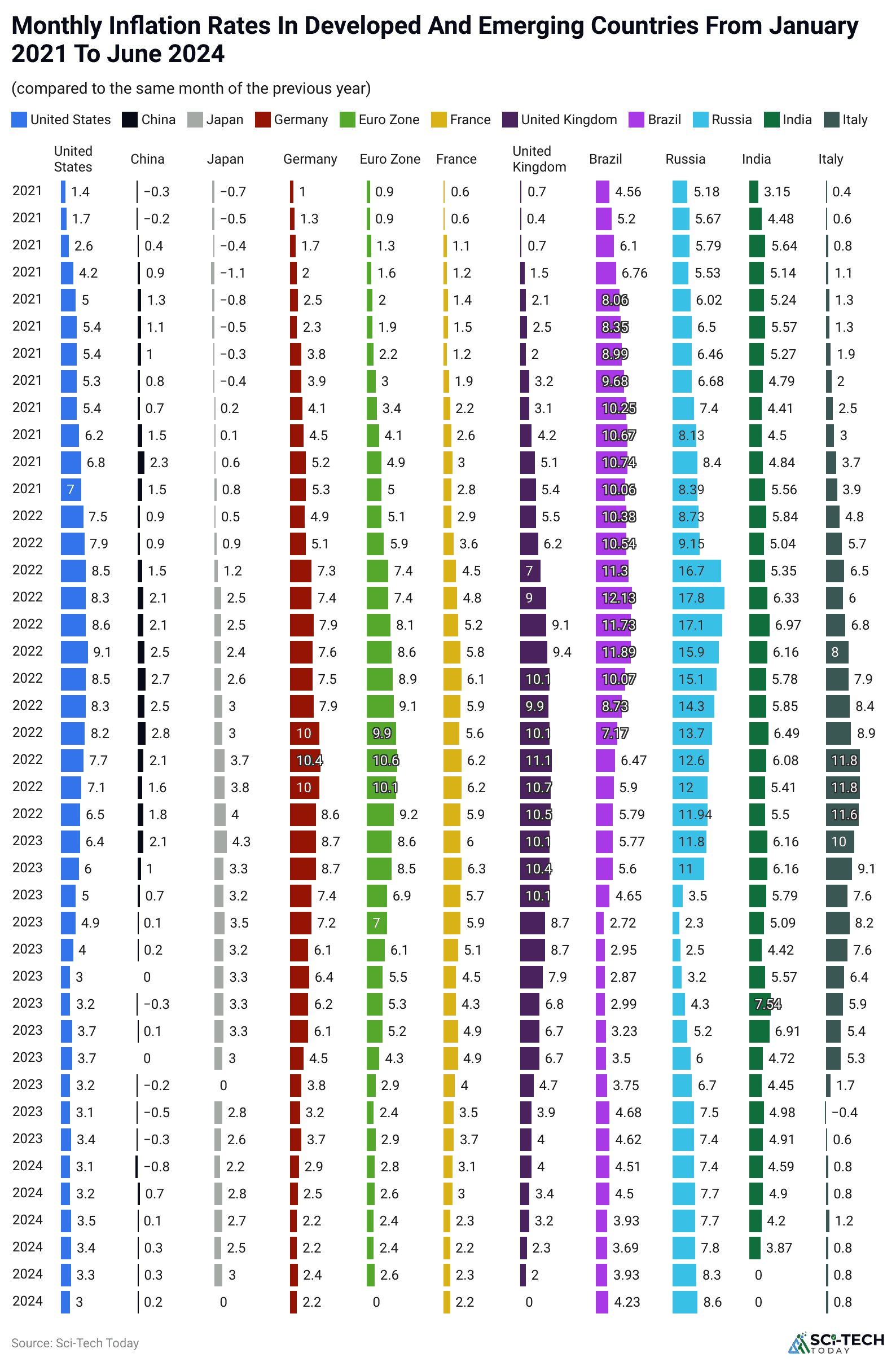 Monthly Inflation Rates In Developed And Emerging Countries From January 2021 To June 2024

(compared to the same month of the previous year)

United States China Japan Germany Euro Zone France United Kingdom Brazil Russia India Italy

| | United States | China | Japan | Germany | Euro Zone | France | United Kingdom | Brazil | Russia | India | Italy |
|---|---|---|---|---|---|---|---|---|---|---|---|
| 2021 | 1.4 | −0.3 | −0.7 | 1 | 0.9 | 0.6 | 0.7 | 4.56 | 5.18 | 3.15 | 0.4 |
| 2021 | 1.7 | −0.2 | −0.5 | 1.3 | 0.9 | 0.6 | 0.4 | 5.2 | 5.67 | 4.48 | 0.6 |
| 2021 | 2.6 | 0.4 | −0.4 | 1.7 | 1.3 | 1.1 | 0.7 | 6.1 | 5.79 | 5.64 | 0.8 |
| 2021 | 4.2 | 0.9 | −1.1 | 2 | 1.6 | 1.2 | 1.5 | 6.76 | 5.53 | 5.14 | 1.1 |
| 2021 | 5 | 1.3 | −0.8 | 2.5 | 2 | 1.4 | 2.1 | 8.06 | 6.02 | 5.24 | 1.3 |
| 2021 | 5.4 | 1.1 | −0.5 | 2.3 | 1.9 | 1.5 | 2.5 | 8.35 | 6.5 | 5.57 | 1.3 |
| 2021 | 5.4 | 1 | −0.3 | 3.8 | 2.2 | 1.2 | 2 | 8.99 | 6.46 | 5.27 | 1.9 |
| 2021 | 5.3 | 0.8 | −0.4 | 3.9 | 3 | 1.9 | 3.2 | 9.68 | 6.68 | 4.79 | 2 |
| 2021 | 5.4 | 0.7 | 0.2 | 4.1 | 3.4 | 2.2 | 3.1 | 10.25 | 7.4 | 4.41 | 2.5 |
| 2021 | 6.2 | 1.5 | 0.1 | 4.5 | 4.1 | 2.6 | 4.2 | 10.67 | 8.13 | 4.5 | 3 |
| 2021 | 6.8 | 2.3 | 0.6 | 5.2 | 4.9 | 3 | 5.1 | 10.74 | 8.4 | 4.84 | 3.7 |
| 2021 | 7 | 1.5 | 0.8 | 5.3 | 5 | 2.8 | 5.4 | 10.06 | 8.39 | 5.56 | 3.9 |
| 2022 | 7.5 | 0.9 | 0.5 | 4.9 | 5.1 | 2.9 | 5.5 | 10.38 | 8.73 | 5.84 | 4.8 |
| 2022 | 7.9 | 0.9 | 0.9 | 5.1 | 5.9 | 3.6 | 6.2 | 10.54 | 9.15 | 5.04 | 5.7 |
| 2022 | 8.5 | 1.5 | 1.2 | 7.3 | 7.4 | 4.5 | 7 | 11.3 | 16.7 | 5.35 | 6.5 |
| 2022 | 8.3 | 2.1 | 2.5 | 7.4 | 7.4 | 4.8 | 9 | 12.13 | 17.8 | 6.33 | 6 |
| 2022 | 8.6 | 2.1 | 2.5 | 7.9 | 8.1 | 5.2 | 9.1 | 11.73 | 17.1 | 6.97 | 6.8 |
| 2022 | 9.1 | 2.5 | 2.4 | 7.6 | 8.6 | 5.8 | 9.4 | 11.89 | 15.9 | 6.16 | 8 |
| 2022 | 8.5 | 2.7 | 2.6 | 7.5 | 8.9 | 6.1 | 10.1 | 10.07 | 15.1 | 5.78 | 7.9 |
| 2022 | 8.3 | 2.5 | 3 | 7.9 | 9.1 | 5.9 | 9.9 | 8.73 | 14.3 | 5.85 | 8.4 |
| 2022 | 8.2 | 2.8 | 3 | 10 | 9.9 | 5.6 | 10.1 | 7.17 | 13.7 | 6.49 | 8.9 |
| 2022 | 7.7 | 2.1 | 3.7 | 10.4 | 10.6 | 6.2 | 11.1 | 6.47 | 12.6 | 6.08 | 11.8 |
| 2022 | 7.1 | 1.6 | 3.8 | 10 | 10.1 | 6.2 | 10.7 | 5.9 | 12 | 5.41 | 11.8 |
| 2022 | 6.5 | 1.8 | 4 | 8.6 | 9.2 | 5.9 | 10.5 | 5.79 | 11.94 | 5.5 | 11.6 |
| 2023 | 6.4 | 2.1 | 4.3 | 8.7 | 8.6 | 6 | 10.1 | 5.77 | 11.8 | 6.16 | 10 |
| 2023 | 6 | 1 | 3.3 | 8.7 | 8.5 | 6.3 | 10.4 | 5.6 | 11 | 6.16 | 9.1 |
| 2023 | 5 | 0.7 | 3.2 | 7.4 | 6.9 | 5.7 | 10.1 | 4.65 | 3.5 | 5.79 | 7.6 |
| 2023 | 4.9 | 0.1 | 3.5 | 7.2 | 7 | 5.9 | 8.7 | 2.72 | 2.3 | 5.09 | 8.2 |
| 2023 | 4 | 0.2 | 3.2 | 6.1 | 6.1 | 5.1 | 8.7 | 2.95 | 2.5 | 4.42 | 7.6 |
| 2023 | 3 | 0 | 3.3 | 6.4 | 5.5 | 4.5 | 7.9 | 2.87 | 3.2 | 5.57 | 6.4 |
| 2023 | 3.2 | −0.3 | 3.3 | 6.2 | 5.3 | 4.3 | 6.8 | 2.99 | 4.3 | 7.54 | 5.9 |
| 2023 | 3.7 | 0.1 | 3.3 | 6.1 | 5.2 | 4.9 | 6.7 | 3.23 | 5.2 | 6.91 | 5.4 |
| 2023 | 3.7 | 0 | 3 | 4.5 | 4.3 | 4.9 | 6.7 | 3.5 | 6 | 4.72 | 5.3 |
| 2023 | 3.2 | −0.2 | 0 | 3.8 | 2.9 | 4 | 4.7 | 3.75 | 6.7 | 4.45 | 1.7 |
| 2023 | 3.1 | −0.5 | 2.8 | 3.2 | 2.4 | 3.5 | 3.9 | 4.68 | 7.5 | 4.98 | −0.4 |
| 2023 | 3.4 | −0.3 | 2.6 | 3.7 | 2.9 | 3.7 | 4 | 4.62 | 7.4 | 4.91 | 0.6 |
| 2024 | 3.1 | −0.8 | 2.2 | 2.9 | 2.8 | 3.1 | 4 | 4.51 | 7.4 | 4.59 | 0.8 |
| 2024 | 3.2 | 0.7 | 2.8 | 2.5 | 2.6 | 3 | 3.4 | 4.5 | 7.7 | 4.9 | 0.8 |
| 2024 | 3.5 | 0.1 | 2.7 | 2.2 | 2.4 | 2.3 | 3.2 | 3.93 | 7.7 | 4.2 | 1.2 |
| 2024 | 3.4 | 0.3 | 2.5 | 2.2 | 2.4 | 2.2 | 2.3 | 3.69 | 7.8 | 3.87 | 0.8 |
| 2024 | 3.3 | 0.3 | 3 | 2.4 | 2.6 | 2.3 | 2 | 3.93 | 8.3 | 0 | 0.8 |
| 2024 | 3 | 0.2 | 0 | 2.2 | 0 | 2.2 | 0 | 4.23 | 8.6 | 0 | 0.8 |

Source: Sci-Tech Today

SCI-TECH TODAY